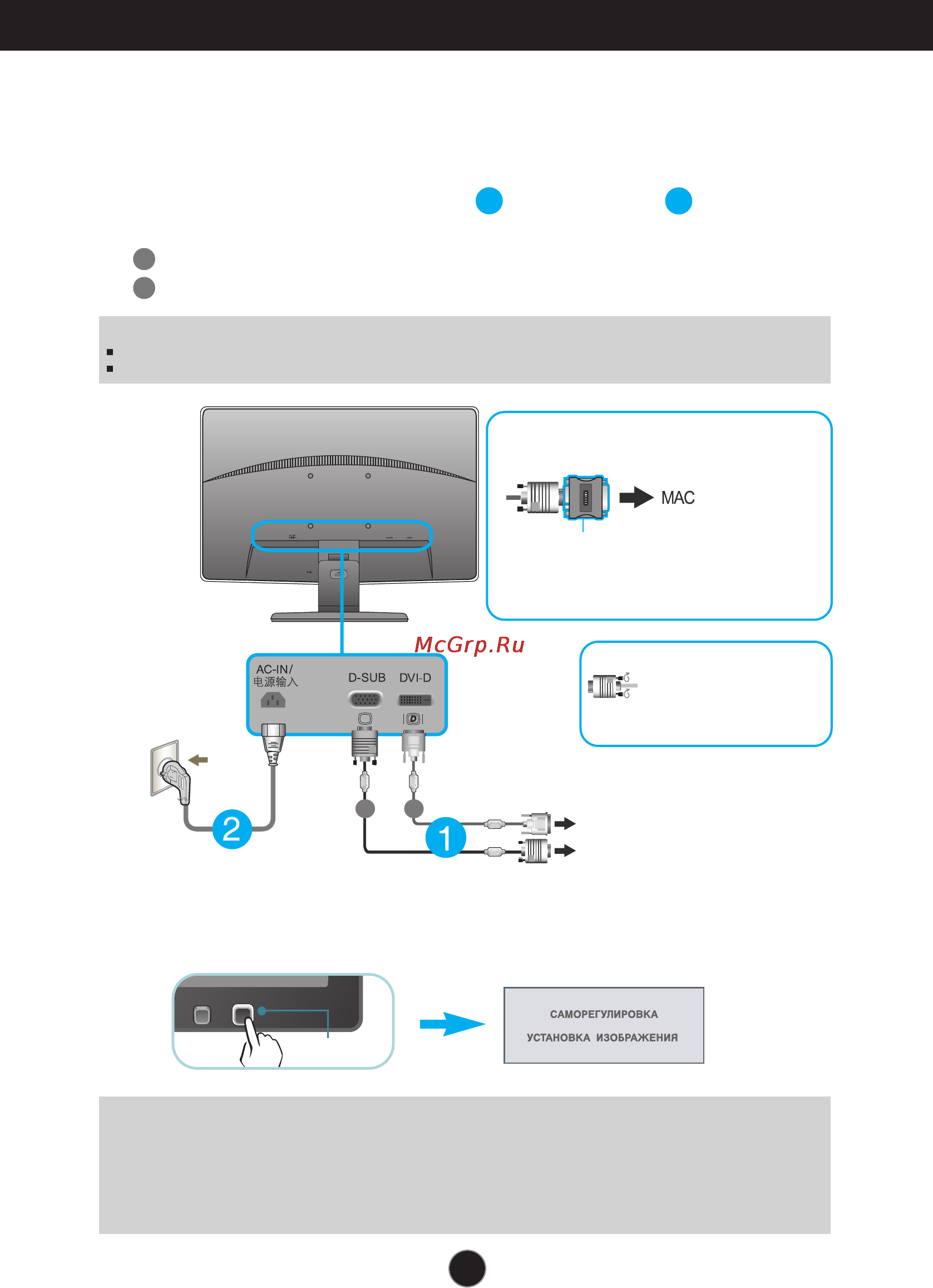 MAC

McGrp.Ru

AC-IN/
电源输入

D-SUB

DVI-D

2

1

САМОРЕГУЛИРОВКА
УСТАНОВКА ИЗОБРАЖЕНИЯ